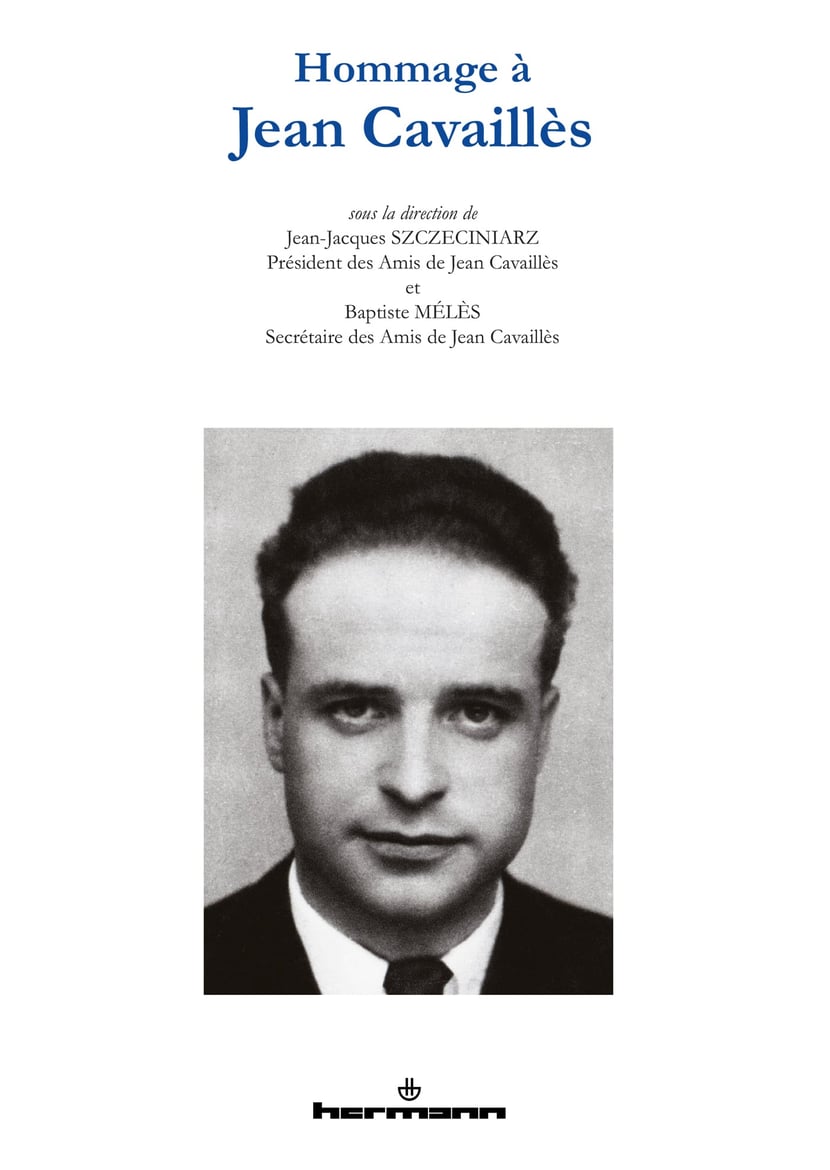 Hommage à
Jean Cavaillès

sous la direction de
Jean-Jacques SZCZECINIARZ
Président des Amis de Jean Cavaillès
et
Baptiste MÉLÈS
Secrétaire des Amis de Jean Cavaillès

hermann